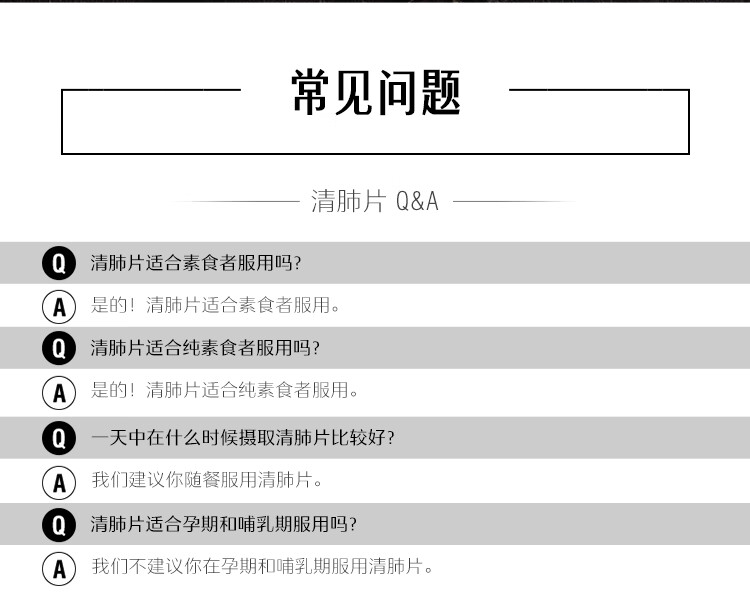 常见问题

清肺片 Q&A

Q 清肺片适合素食者服用吗?

A 是的!清肺片适合素食者服用。

Q 清肺片适合纯素食者服用吗?

A 是的!清肺片适合纯素食者服用。

Q 一天中在什么时候摄取清肺片比较好?

A 我们建议你随餐服用清肺片。

Q 清肺片适合孕期和哺乳期服用吗?

A 我们不建议你在孕期和哺乳期服用清肺片。